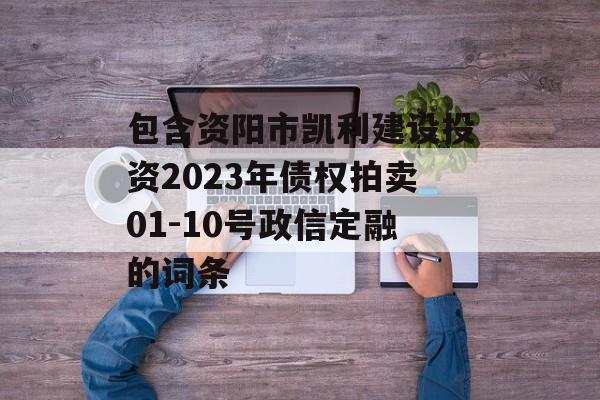 包含资阳市凯利建设投资2023年债权拍卖01-10号政信定融的词条